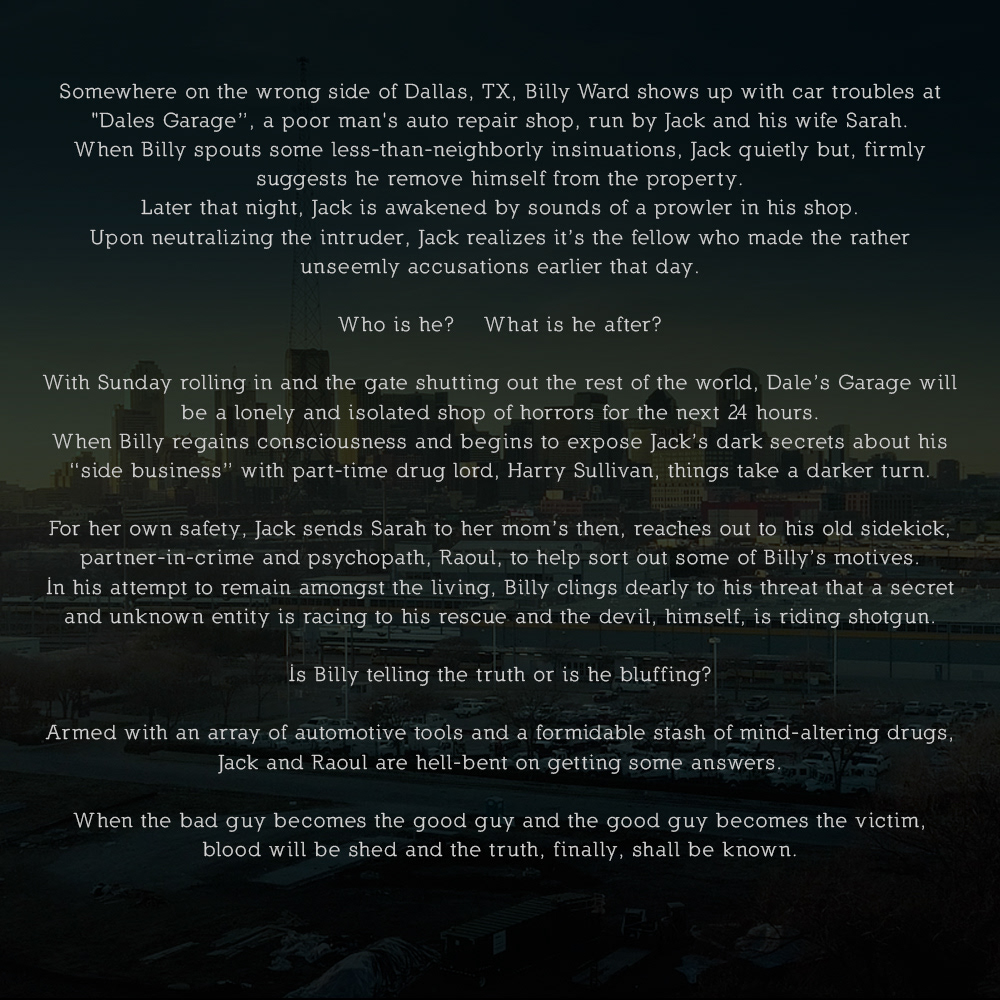 Somewhere on the wrong side of Dallas, TX, Billy Ward shows up with car troubles at "Dales Garage", a poor man's auto repair shop, run by Jack and his wife Sarah. When Billy spouts some less-than-neighborly insinuations, Jack quietly but, firmly suggests he remove himself from the property. Later that night, Jack is awakened by sounds of a prowler in his shop. Upon neutralizing the intruder, Jack realizes it's the fellow who made the rather unseemly accusations earlier that day.

Who is he?     What is he after?

With Sunday rolling in and the gate shutting out the rest of the world, Dale's Garage will be a lonely and isolated shop of horrors for the next 24 hours. When Billy regains consciousness and begins to expose Jack's dark secrets about his "side business" with part-time drug lord, Harry Sullivan, things take a darker turn.

For her own safety, Jack sends Sarah to her mom's then, reaches out to his old sidekick, partner-in-crime and psychopath, Raoul, to help sort out some of Billy's motives. In his attempt to remain amongst the living, Billy clings dearly to his threat that a secret and unknown entity is racing to his rescue and the devil, himself, is riding shotgun.

Is Billy telling the truth or is he bluffing?

Armed with an array of automotive tools and a formidable stash of mind-altering drugs, Jack and Raoul are hell-bent on getting some answers.

When the bad guy becomes the good guy and the good guy becomes the victim, blood will be shed and the truth, finally, shall be known.